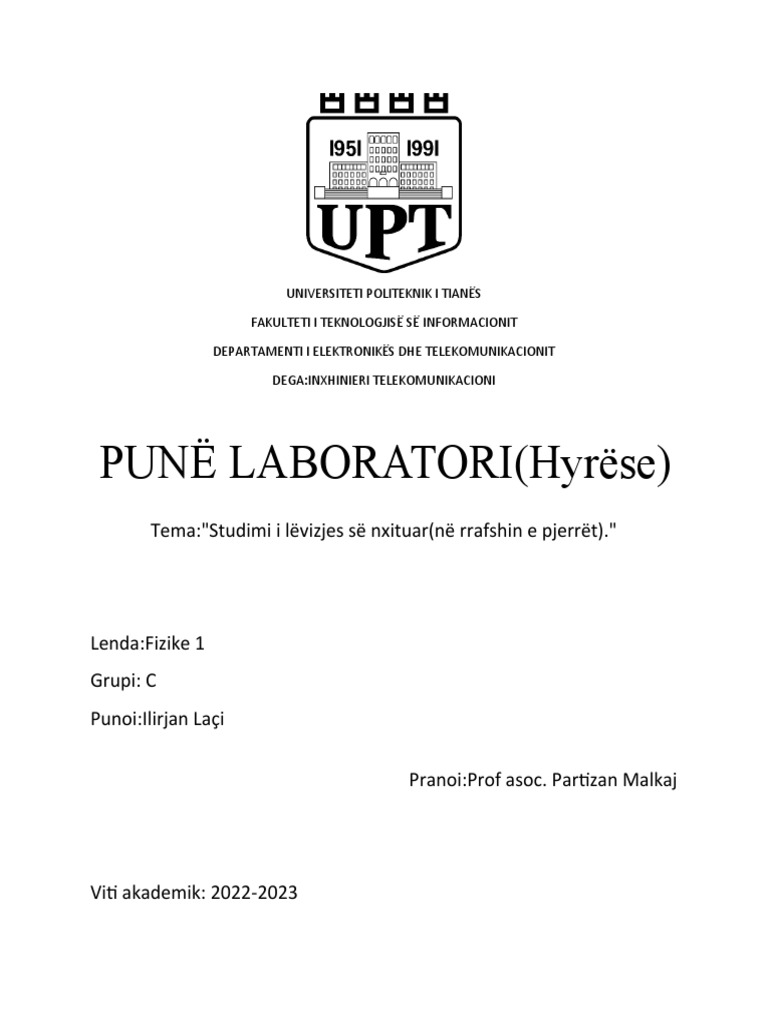 1951 1991
UPT

UNIVERSITETI POLITEKNIK I TIANËS

FAKULTETI I TEKNOLOGJISË SË INFORMACIONIT

DEPARTAMENTI I ELEKTRONIKËS DHE TELEKOMUNIKACIONIT

DEGA:INXHINIERI TELEKOMUNIKACIONI

PUNË LABORATORI(Hyrëse)

Tema:"Studimi i lëvizjes së nxituar(në rrafshin e pjerrët)."

Lenda:Fizike 1

Grupi: C

Punoi:Ilirjan Laçi

Pranoi:Prof asoc. Partizan Malkaj

Viti akademik: 2022-2023